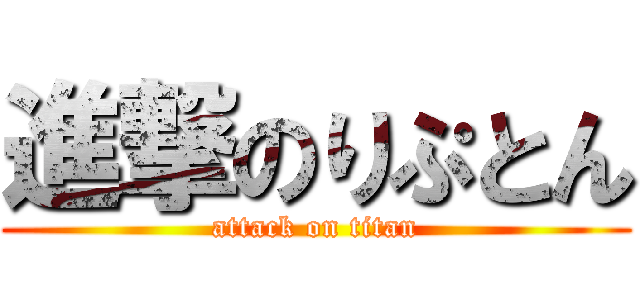 進撃のりぷとん
attack on titan